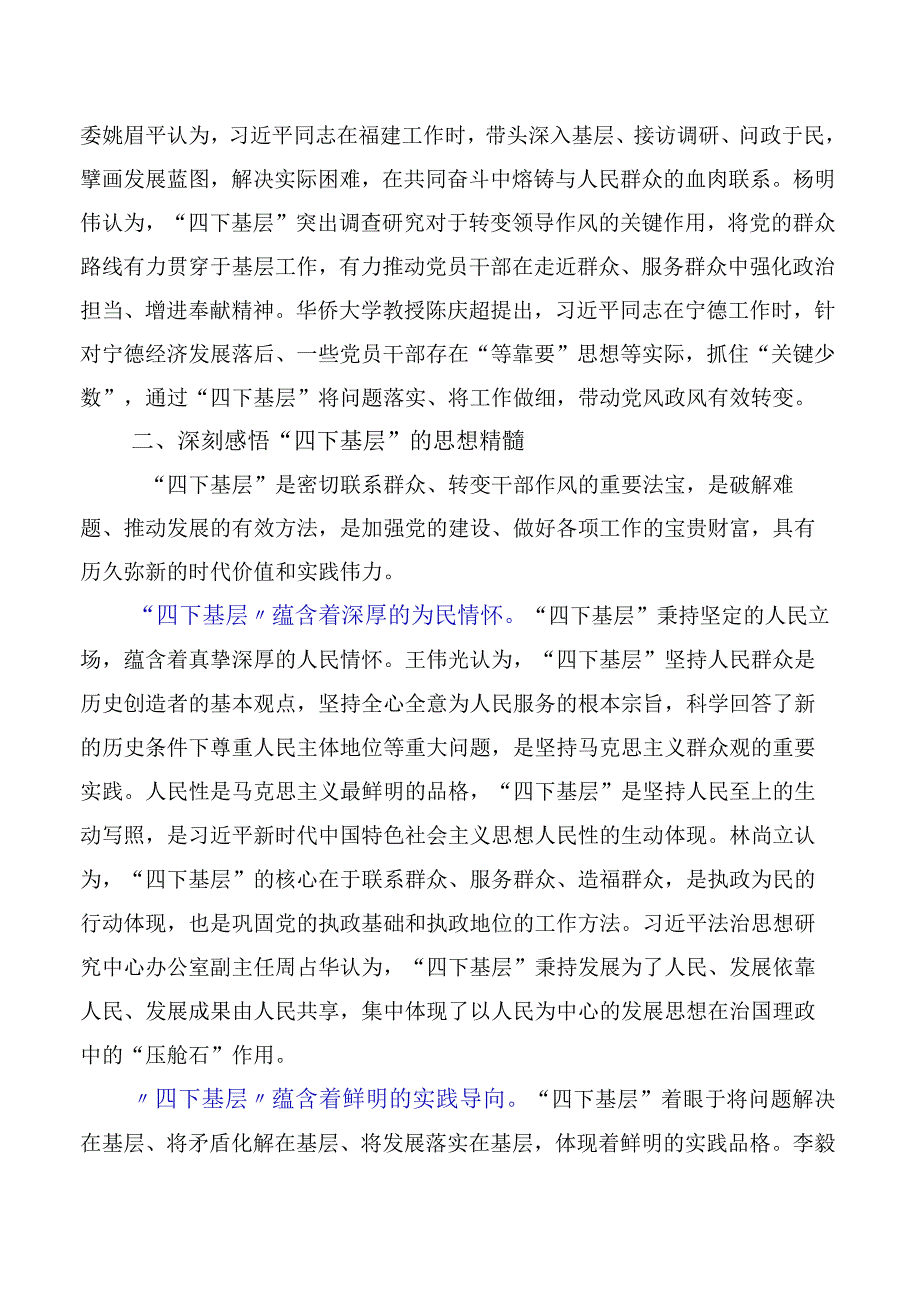 委姚眉平认为，习近平同志在福建工作时，带头深入基层、接访调研、问政于民，擘画发展蓝图，解决实际困难，在共同奋斗中熔铸与人民群众的血肉联系。杨明伟认为，“四下基层”突出调查研究对于转变领导作风的关键作用，将党的群众路线有力贯穿于基层工作，有力推动党员干部在走近群众、服务群众中强化政治担当、增进奉献精神。华侨大学教授陈庆超提出，习近平同志在宁德工作时，针对宁德经济发展落后、一些党员干部存在“等靠要”思想等实际，抓住“关键少数”，通过“四下基层”将问题落实、将工作做细，带动党风政风有效转变。

二、深刻感悟“四下基层”的思想精髓

“四下基层”是密切联系群众、转变干部作风的重要法宝，是破解难题、推动发展的有效方法，是加强党的建设、做好各项工作的宝贵财富，具有历久弥新的时代价值和实践伟力。

“四下基层〃蕴含着深厚的为民情怀。“四下基层”秉持坚定的人民立场，蕴含着真挚深厚的人民情怀。王伟光认为，“四下基层”坚持人民群众是历史创造者的基本观点，坚持全心全意为人民服务的根本宗旨，科学回答了新的历史条件下尊重人民主体地位等重大问题，是坚持马克思主义群众观的重要实践。人民性是马克思主义最鲜明的品格，“四下基层”是坚持人民至上的生动写照，是习近平新时代中国特色社会主义思想人民性的生动体现。林尚立认为，“四下基层”的核心在于联系群众、服务群众、造福群众，是执政为民的行动体现，也是巩固党的执政基础和执政地位的工作方法。习近平法治思想研究中心办公室副主任周占华认为，“四下基层”秉持发展为了人民、发展依靠人民、发展成果由人民共享，集中体现了以人民为中心的发展思想在治国理政中的“压舱石”作用。

〃四下基层〃蕴含着鲜明的实践导向。“四下基层”着眼于将问题解决在基层、将矛盾化解在基层、将发展落实在基层，体现着鲜明的实践品格。李毅